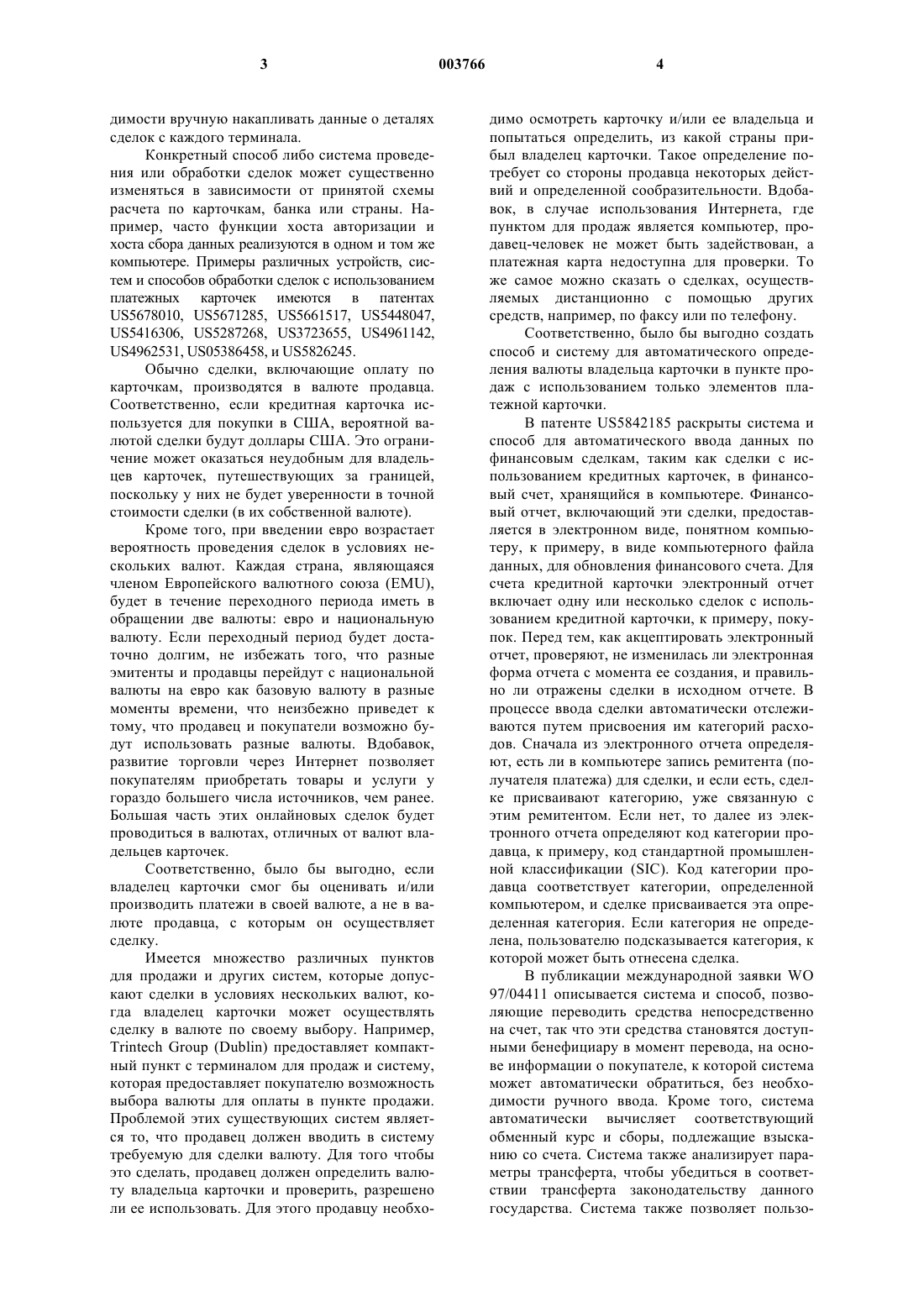 3 003766 4

димости вручную накапливать данные о деталях сделок с каждого терминала.

Конкретный способ либо система проведения или обработки сделок может существенно изменяться в зависимости от принятой схемы расчета по карточкам, банка или страны. Например, часто функции хоста авторизации и хоста сбора данных реализуются в одном и том же компьютере. Примеры различных устройств, систем и способов обработки сделок с использованием платежных карточек имеются в патентах US5678010, US5671285, US5661517, US5448047, US5416306, US5287268, US3723655, US4961142, US4962531, US05386458, и US5826245.

Обычно сделки, включающие оплату по карточкам, производятся в валюте продавца. Соответственно, если кредитная карточка используется для покупки в США, вероятной валютой сделки будут доллары США. Это ограничение может оказаться неудобным для владельцев карточек, путешествующих за границей, поскольку у них не будет уверенности в точной стоимости сделки (в их собственной валюте).

Кроме того, при введении евро возрастает вероятность проведения сделок в условиях нескольких валют. Каждая страна, являющаяся членом Европейского валютного союза (EMU), будет в течение переходного периода иметь в обращении две валюты: евро и национальную валюту. Если переходный период будет достаточно долгим, не избежать того, что разные эмитенты и продавцы перейдут с национальной валюты на евро как базовую валюту в разные моменты времени, что неизбежно приведет к тому, что продавец и покупатели возможно будут использовать разные валюты. Вдобавок, развитие торговли через Интернет позволяет покупателям приобретать товары и услуги у гораздо большего числа источников, чем ранее. Большая часть этих онлайновых сделок будет проводиться в валютах, отличных от валют владельцев карточек.

Соответственно, было бы выгодно, если владелец карточки смог бы оценивать и/или производить платежи в своей валюте, а не в валюте продавца, с которым он осуществляет сделку.

Имеется множество различных пунктов для продажи и других систем, которые допускают сделки в условиях нескольких валют, когда владелец карточки может осуществлять сделку в валюте по своему выбору. Например, Trintech Group (Dublin) предоставляет компактный пункт с терминалом для продаж и систему, которая предоставляет покупателю возможность выбора валюты для оплаты в пункте продажи. Проблемой этих существующих систем является то, что продавец должен вводить в систему требуемую для сделки валюту. Для того чтобы это сделать, продавец должен определить валюту владельца карточки и проверить, разрешено ли ее использовать. Для этого продавцу необходимо осмотреть карточку и/или ее владельца и попытаться определить, из какой страны прибыл владелец карточки. Такое определение потребует со стороны продавца некоторых действий и определенной сообразительности. Вдобавок, в случае использования Интернета, где пунктом для продаж является компьютер, продавец-человек не может быть задействован, а платежная карта недоступна для проверки. То же самое можно сказать о сделках, осуществляемых дистанционно с помощью других средств, например, по факсу или по телефону.

Соответственно, было бы выгодно создать способ и систему для автоматического определения валюты владельца карточки в пункте продаж с использованием только элементов платежной карточки.

В патенте US5842185 раскрыты система и способ для автоматического ввода данных по финансовым сделкам, таким как сделки с использованием кредитных карточек, в финансовый счет, хранящийся в компьютере. Финансовый отчет, включающий эти сделки, предоставляется в электронном виде, понятном компьютеру, к примеру, в виде компьютерного файла данных, для обновления финансового счета. Для счета кредитной карточки электронный отчет включает одну или несколько сделок с использованием кредитной карточки, к примеру, покупок. Перед тем, как акцептировать электронный отчет, проверяют, не изменилась ли электронная форма отчета с момента ее создания, и правильно ли отражены сделки в исходном отчете. В процессе ввода сделки автоматически отслеживаются путем присвоения им категорий расходов. Сначала из электронного отчета определяют, есть ли в компьютере запись ремитента (получателя платежа) для сделки, и если есть, сделке присваивают категорию, уже связанную с этим ремитентом. Если нет, то далее из электронного отчета определяют код категории продавца, к примеру, код стандартной промышленной классификации (SIC). Код категории продавца соответствует категории, определенной компьютером, и сделке присваивается эта определенная категория. Если категория не определена, пользователю подсказывается категория, к которой может быть отнесена сделка.

В публикации международной заявки WO 97/04411 описывается система и способ, позволяющие переводить средства непосредственно на счет, так что эти средства становятся доступными бенефициару в момент перевода, на основе информации о покупателе, к которой система может автоматически обратиться, без необходимости ручного ввода. Кроме того, система автоматически вычисляет соответствующий обменный курс и сборы, подлежащие взысканию со счета. Система также анализирует параметры трансферта, чтобы убедиться в соответствии трансферта законодательству данного государства. Система также позволяет пользо-